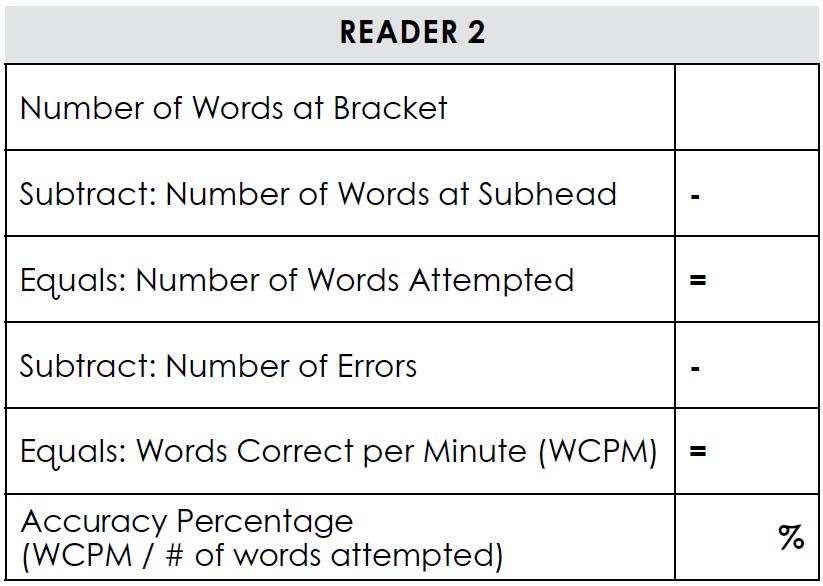 | READER 2 | |
|---|---|
| Number of Words at Bracket | |
| Subtract: Number of Words at Subhead | - |
| Equals: Number of Words Attempted | = |
| Subtract: Number of Errors | - |
| Equals: Words Correct per Minute (WCPM) | = |
| Accuracy Percentage (WCPM / # of words attempted) | % |